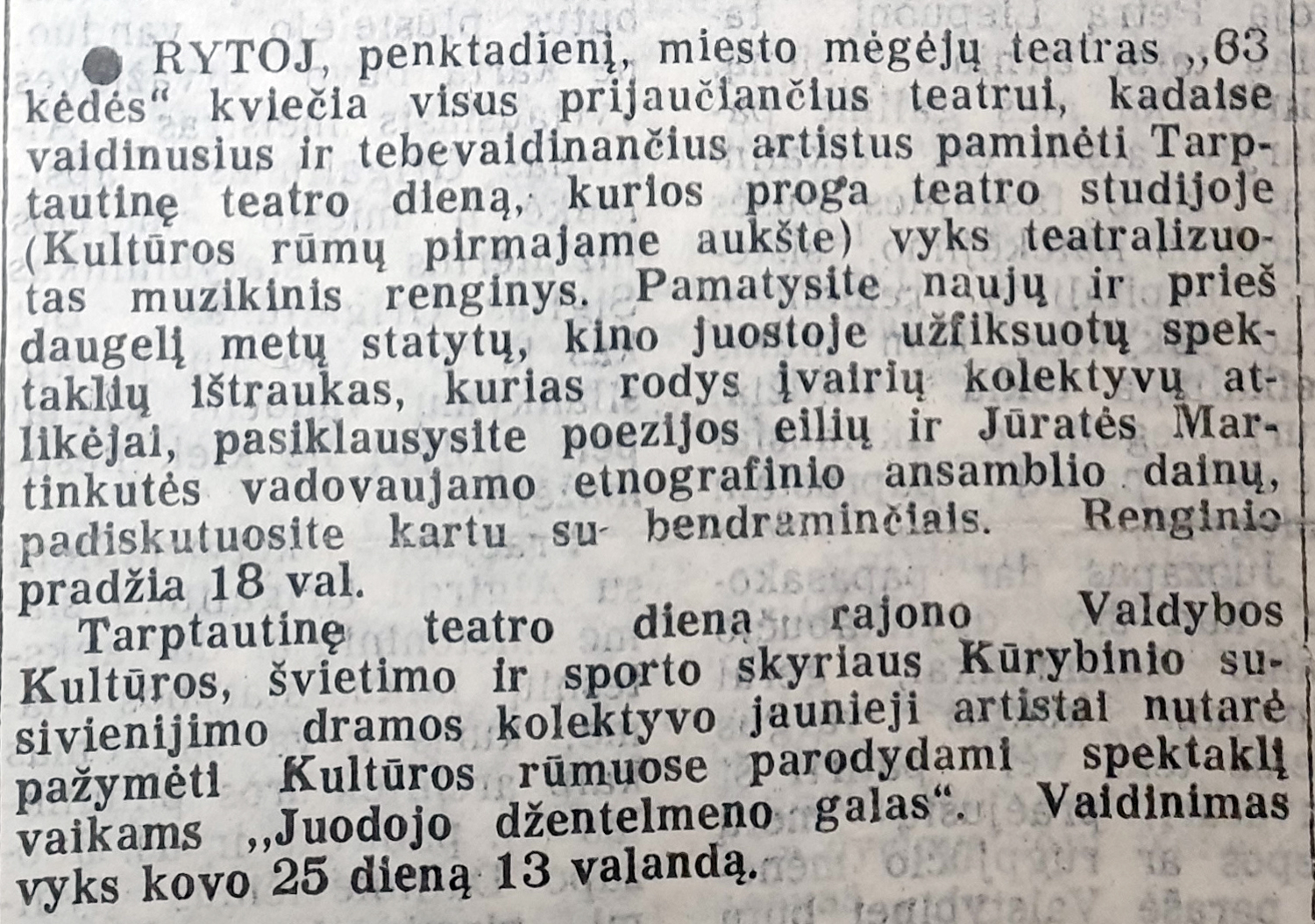 ● RYTOJ, penktadienį, miesto mėgėjų teatras „63 kėdės“ kviečia visus prijaučiančius teatrui, kadaise vaidinusius ir tebevaidinančius artistus paminėti Tarptautinę teatro dieną, kurios proga teatro studijoje (Kultūros rūmų pirmajame aukšte) vyks teatralizuotas muzikinis renginys. Pamatysite naujų ir prieš daugelį metų statytų, kino juostoje užfiksuotų spektaklių ištraukas, kurias rodys įvairių kolektyvų atlikėjai, pasiklausysite poezijos eilių ir Jūratės Martinkutės vadovaujamo etnografinio ansamblio dainų, padiskutuosite kartu su bendraminčiais. Renginio pradžia 18 val.

Tarptautinę teatro dieną rajono Valdybos Kultūros, švietimo ir sporto skyriaus Kūrybinio susivienijimo dramos kolektyvo jaunieji artistai nutarė pažymėti Kultūros rūmuose parodydami spektaklį vaikams „Juodojo džentelmeno galas“. Vaidinimas vyks kovo 25 dieną 13 valandą.